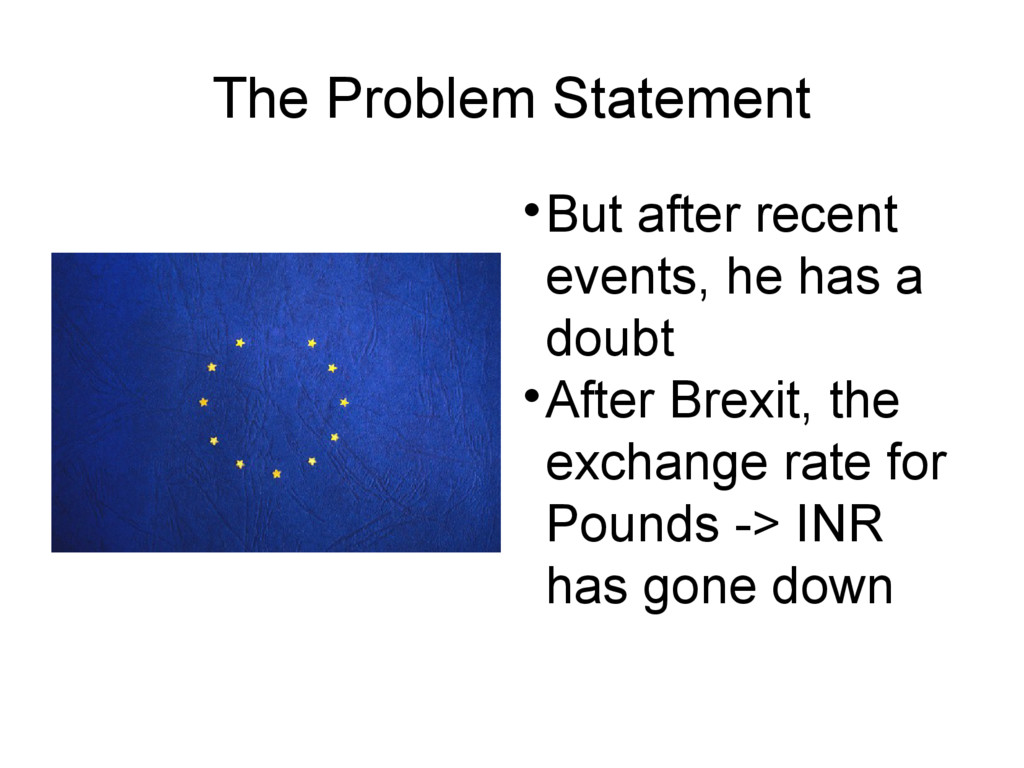 The Problem Statement

• But after recent events, he has a doubt
• After Brexit, the exchange rate for Pounds -> INR has gone down